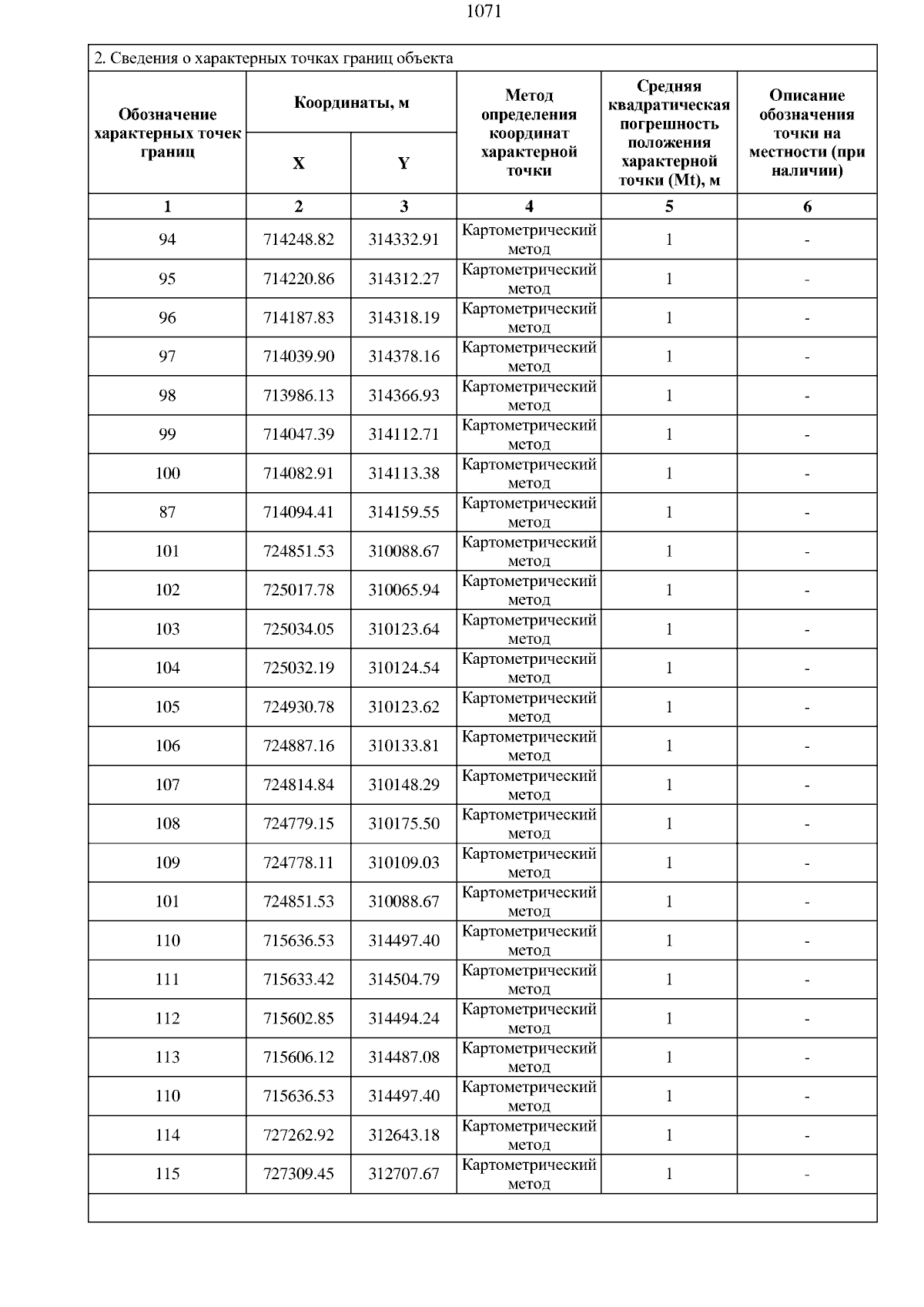 1071

2. Сведения о характерных точках границ объекта

| Обозначение характерных точек границ | Координаты, м X | Координаты, м Y | Метод определения координат характерной точки | Средняя квадратическая погрешность положения характерной точки (Mt), м | Описание обозначения точки на местности (при наличии) |
|---|---|---|---|---|---|
| 1 | 2 | 3 | 4 | 5 | 6 |
| 94 | 714248.82 | 314332.91 | Картометрический метод | 1 | - |
| 95 | 714220.86 | 314312.27 | Картометрический метод | 1 | - |
| 96 | 714187.83 | 314318.19 | Картометрический метод | 1 | - |
| 97 | 714039.90 | 314378.16 | Картометрический метод | 1 | - |
| 98 | 713986.13 | 314366.93 | Картометрический метод | 1 | - |
| 99 | 714047.39 | 314112.71 | Картометрический метод | 1 | - |
| 100 | 714082.91 | 314113.38 | Картометрический метод | 1 | - |
| 87 | 714094.41 | 314159.55 | Картометрический метод | 1 | - |
| 101 | 724851.53 | 310088.67 | Картометрический метод | 1 | - |
| 102 | 725017.78 | 310065.94 | Картометрический метод | 1 | - |
| 103 | 725034.05 | 310123.64 | Картометрический метод | 1 | - |
| 104 | 725032.19 | 310124.54 | Картометрический метод | 1 | - |
| 105 | 724930.78 | 310123.62 | Картометрический метод | 1 | - |
| 106 | 724887.16 | 310133.81 | Картометрический метод | 1 | - |
| 107 | 724814.84 | 310148.29 | Картометрический метод | 1 | - |
| 108 | 724779.15 | 310175.50 | Картометрический метод | 1 | - |
| 109 | 724778.11 | 310109.03 | Картометрический метод | 1 | - |
| 101 | 724851.53 | 310088.67 | Картометрический метод | 1 | - |
| 110 | 715636.53 | 314497.40 | Картометрический метод | 1 | - |
| 111 | 715633.42 | 314504.79 | Картометрический метод | 1 | - |
| 112 | 715602.85 | 314494.24 | Картометрический метод | 1 | - |
| 113 | 715606.12 | 314487.08 | Картометрический метод | 1 | - |
| 110 | 715636.53 | 314497.40 | Картометрический метод | 1 | - |
| 114 | 727262.92 | 312643.18 | Картометрический метод | 1 | - |
| 115 | 727309.45 | 312707.67 | Картометрический метод | 1 | - |